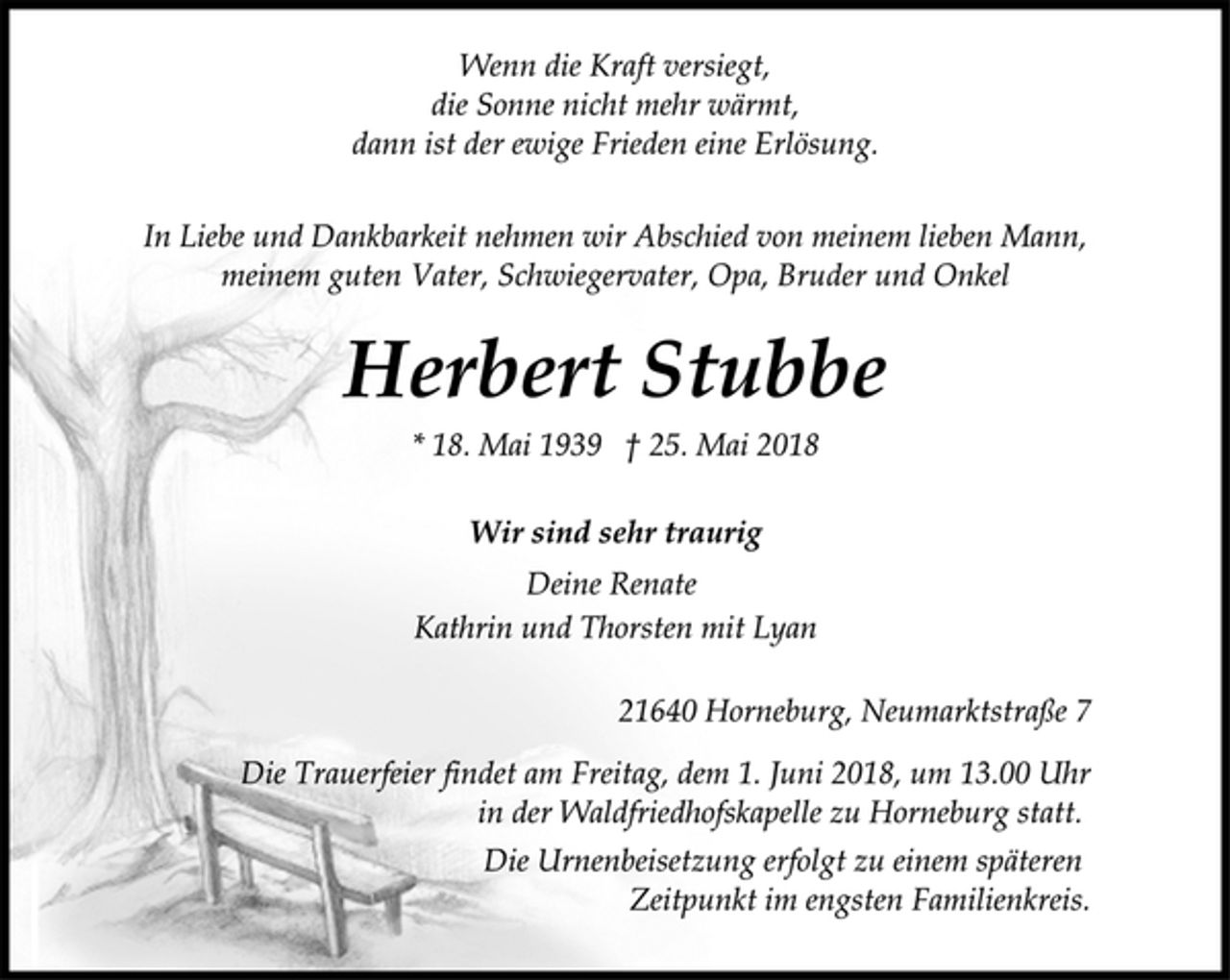 Wenn die Kraft versiegt,
die Sonne nicht mehr wärmt,
dann ist der ewige Frieden eine Erlösung.

In Liebe und Dankbarkeit nehmen wir Abschied von meinem lieben Mann,
meinem guten Vater, Schwiegervater, Opa, Bruder und Onkel

Herbert Stubbe

* 18. Mai 1939 † 25. Mai 2018

Wir sind sehr traurig

Deine Renate
Kathrin und Thorsten mit Lyan

21640 Horneburg, Neumarktstraße 7

Die Trauerfeier findet am Freitag, dem 1. Juni 2018, um 13.00 Uhr in der Waldfriedhofskapelle zu Horneburg statt.

Die Urnenbeisetzung erfolgt zu einem späteren Zeitpunkt im engsten Familienkreis.